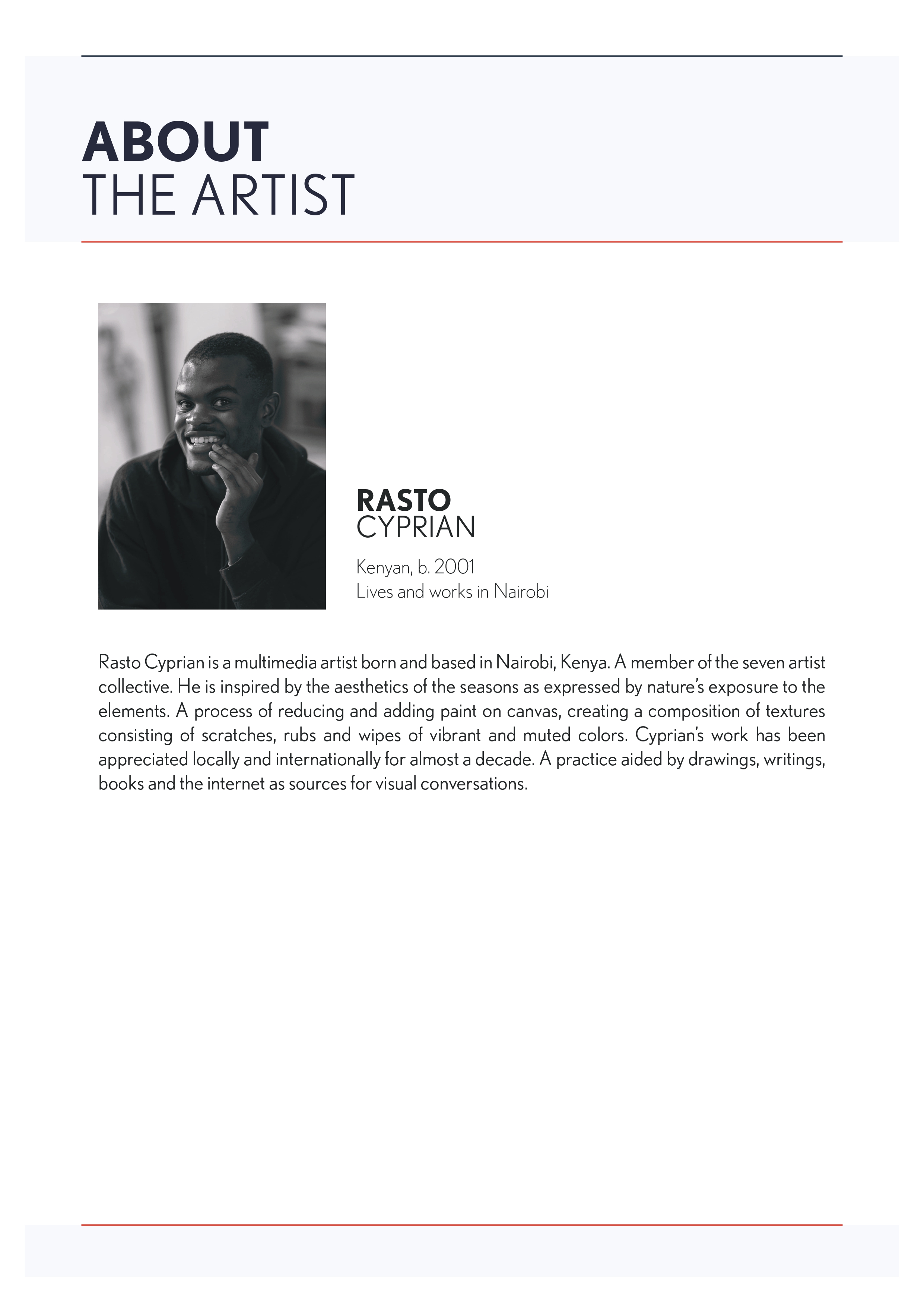 ABOUT
THE ARTIST

RASTO
CYPRIAN

Kenyan, b. 2001
Lives and works in Nairobi

Rasto Cyprian is a multimedia artist born and based in Nairobi, Kenya. A member of the seven artist collective. He is inspired by the aesthetics of the seasons as expressed by nature's exposure to the elements. A process of reducing and adding paint on canvas, creating a composition of textures consisting of scratches, rubs and wipes of vibrant and muted colors. Cyprian's work has been appreciated locally and internationally for almost a decade. A practice aided by drawings, writings, books and the internet as sources for visual conversations.